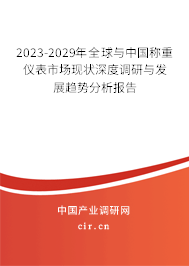 2023-2029年全球与中国称重仪表市场现状深度调研与发展趋势分析报告

中国产业调研网

cir.cn